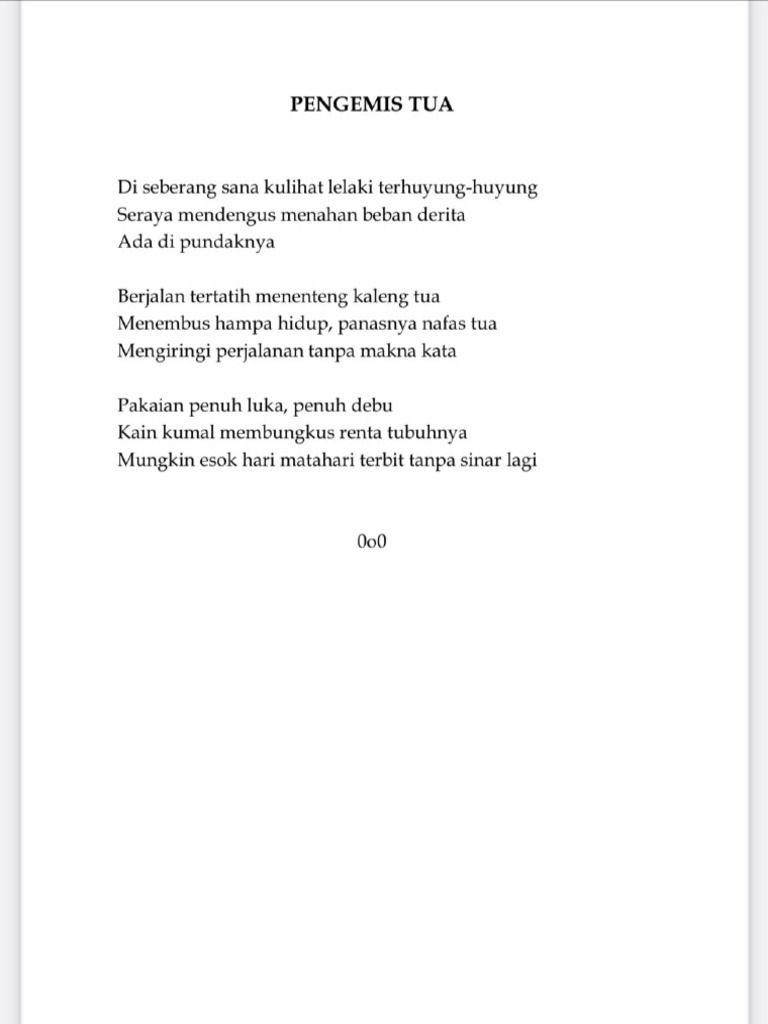 PENGEMIS TUA

Di seberang sana kulihat lelaki terhuyung-huyung
Seraya mendengus menahan beban derita
Ada di pundaknya

Berjalan tertatih menenteng kaleng tua
Menembus hampa hidup, panasnya nafas tua
Mengiringi perjalanan tanpa makna kata

Pakaian penuh luka, penuh debu
Kain kumal membungkus renta tubuhnya
Mungkin esok hari matahari terbit tanpa sinar lagi

0o0